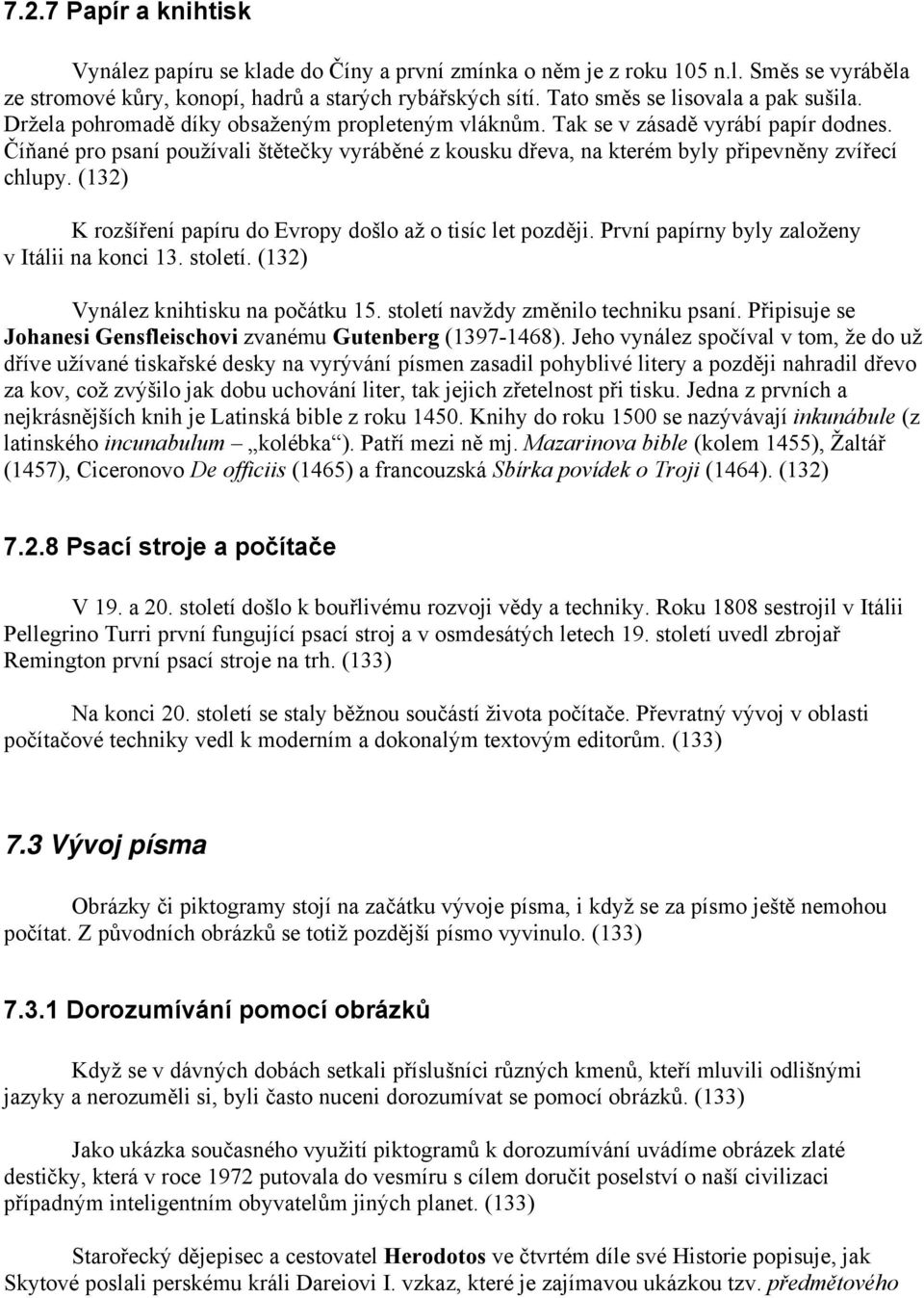 7.2.7 Papír a knihtisk

Vynález papíru se klade do Číny a první zmínka o něm je z roku 105 n.l. Směs se vyráběla ze stromové kůry, konopí, hadrů a starých rybářských sítí. Tato směs se lisovala a pak sušila. Držela pohromadě díky obsaženým propleteným vláknům. Tak se v zásadě vyrábí papír dodnes. Číňané pro psaní používali štětečky vyráběné z kousku dřeva, na kterém byly připevněny zvířecí chlupy. (132)

K rozšíření papíru do Evropy došlo až o tisíc let později. První papírny byly založeny v Itálii na konci 13. století. (132)

Vynález knihtisku na počátku 15. století navždy změnilo techniku psaní. Připisuje se Johanesi Gensfleischovi zvanému Gutenberg (1397-1468). Jeho vynález spočíval v tom, že do už dříve užívané tiskařské desky na vyrývání písmen zasadil pohyblivé litery a později nahradil dřevo za kov, což zvýšilo jak dobu uchování liter, tak jejich zřetelnost při tisku. Jedna z prvních a nejkrásnějších knih je Latinská bible z roku 1450. Knihy do roku 1500 se nazývávají inkunábule (z latinského incunabulum – „kolébka“). Patří mezi ně mj. Mazarinova bible (kolem 1455), Žaltář (1457), Ciceronovo De officiis (1465) a francouzská Sbírka povídek o Troji (1464). (132)

7.2.8 Psací stroje a počítače

V 19. a 20. století došlo k bouřlivému rozvoji vědy a techniky. Roku 1808 sestrojil v Itálii Pellegrino Turri první fungující psací stroj a v osmdesátých letech 19. století uvedl zbrojař Remington první psací stroje na trh. (133)

Na konci 20. století se staly běžnou součástí života počítače. Převratný vývoj v oblasti počítačové techniky vedl k moderním a dokonalým textovým editorům. (133)

7.3 Vývoj písma

Obrázky či piktogramy stojí na začátku vývoje písma, i když se za písmo ještě nemohou počítat. Z původních obrázků se totiž pozdější písmo vyvinulo. (133)

7.3.1 Dorozumívání pomocí obrázků

Když se v dávných dobách setkali příslušníci různých kmenů, kteří mluvili odlišnými jazyky a nerozuměli si, byli často nuceni dorozumívat se pomocí obrázků. (133)

Jako ukázka současného využití piktogramů k dorozumívání uvádíme obrázek zlaté destičky, která v roce 1972 putovala do vesmíru s cílem doručit poselství o naší civilizaci případným inteligentním obyvatelům jiných planet. (133)

Starořecký dějepisec a cestovatel Herodotos ve čtvrtém díle své Historie popisuje, jak Skytové poslali perskému králi Dareiovi I. vzkaz, které je zajímavou ukázkou tzv. předmětového